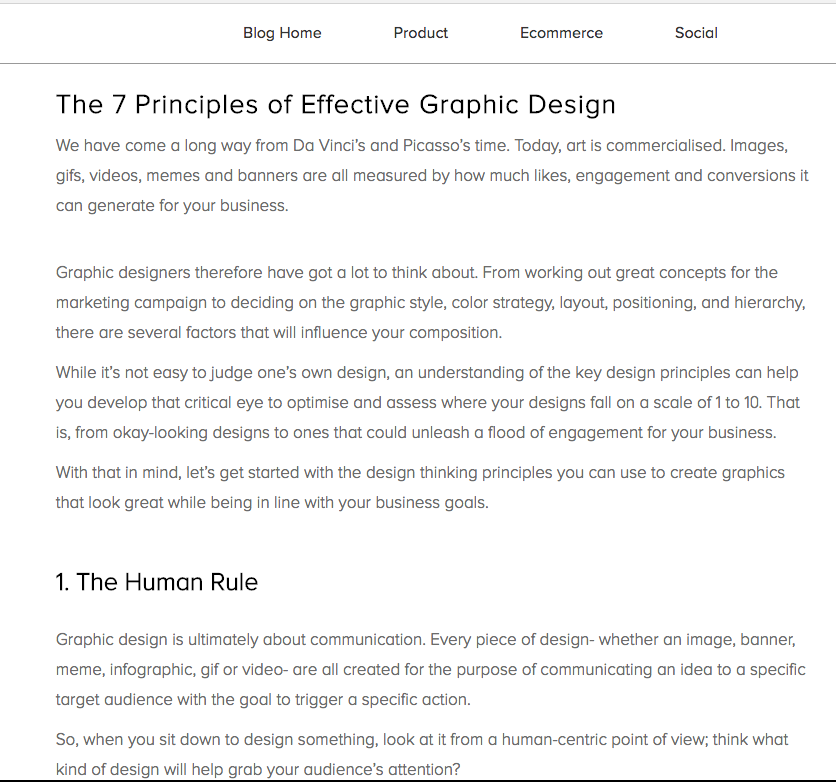 Blog Home Product Ecommerce Social

The 7 Principles of Effective Graphic Design

We have come a long way from Da Vinci's and Picasso's time. Today, art is commercialised. Images, gifs, videos, memes and banners are all measured by how much likes, engagement and conversions it can generate for your business.

Graphic designers therefore have got a lot to think about. From working out great concepts for the marketing campaign to deciding on the graphic style, color strategy, layout, positioning, and hierarchy, there are several factors that will influence your composition.

While it's not easy to judge one's own design, an understanding of the key design principles can help you develop that critical eye to optimise and assess where your designs fall on a scale of 1 to 10. That is, from okay-looking designs to ones that could unleash a flood of engagement for your business.

With that in mind, let's get started with the design thinking principles you can use to create graphics that look great while being in line with your business goals.

1. The Human Rule

Graphic design is ultimately about communication. Every piece of design- whether an image, banner, meme, infographic, gif or video- are all created for the purpose of communicating an idea to a specific target audience with the goal to trigger a specific action.

So, when you sit down to design something, look at it from a human-centric point of view; think what kind of design will help grab your audience's attention?